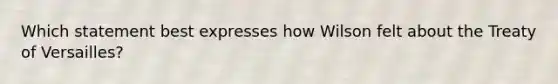 Which statement best expresses how Wilson felt about the Treaty of Versailles?